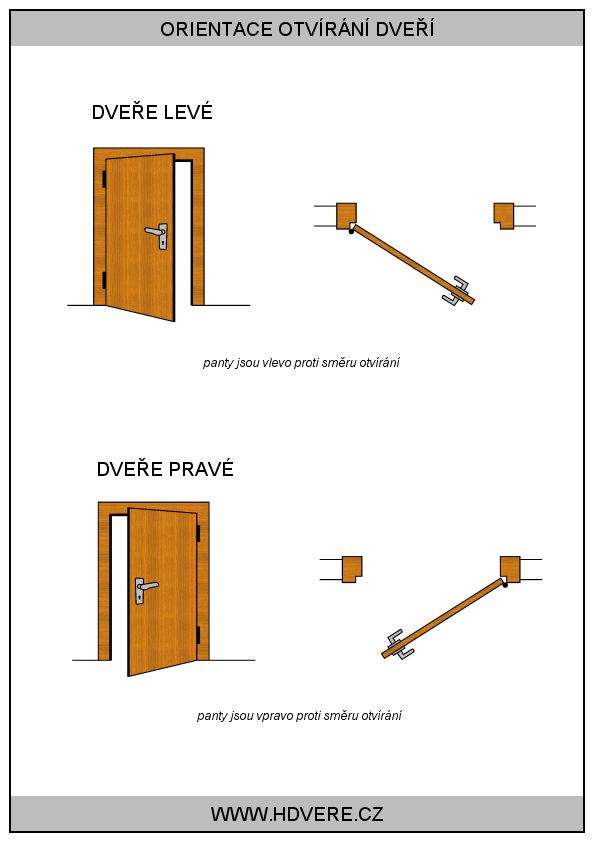 ORIENTACE OTVÍRÁNÍ DVEŘÍ

DVEŘE LEVÉ

panty jsou vlevo proti směru otvírání

DVEŘE PRAVÉ

panty jsou vpravo proti směru otvírání

WWW.HDVERE.CZ